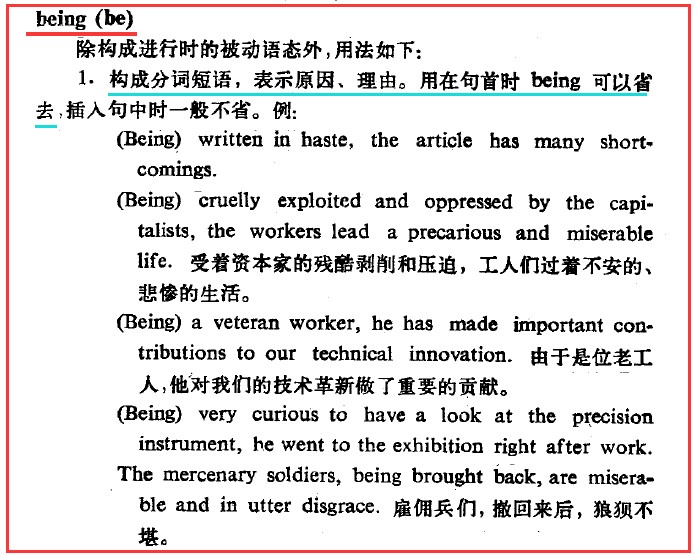 being (be)

除构成进行时的被动语态外，用法如下：

1. 构成分词短语，表示原因、理由。用在句首时 being 可以省去，插入句中时一般不省。例：

(Being) written in haste, the article has many shortcomings.

(Being) cruelly exploited and oppressed by the capitalists, the workers lead a precarious and miserable life. 受着资本家的残酷剥削和压迫，工人们过着不安的、悲惨的生活。

(Being) a veteran worker, he has made important contributions to our technical innovation. 由于是位老工人，他对我们的技术革新做了重要的贡献。

(Being) very curious to have a look at the precision instrument, he went to the exhibition right after work.

The mercenary soldiers, being brought back, are miserable and in utter disgrace. 雇佣兵们，撤回来后，狼狈不堪。